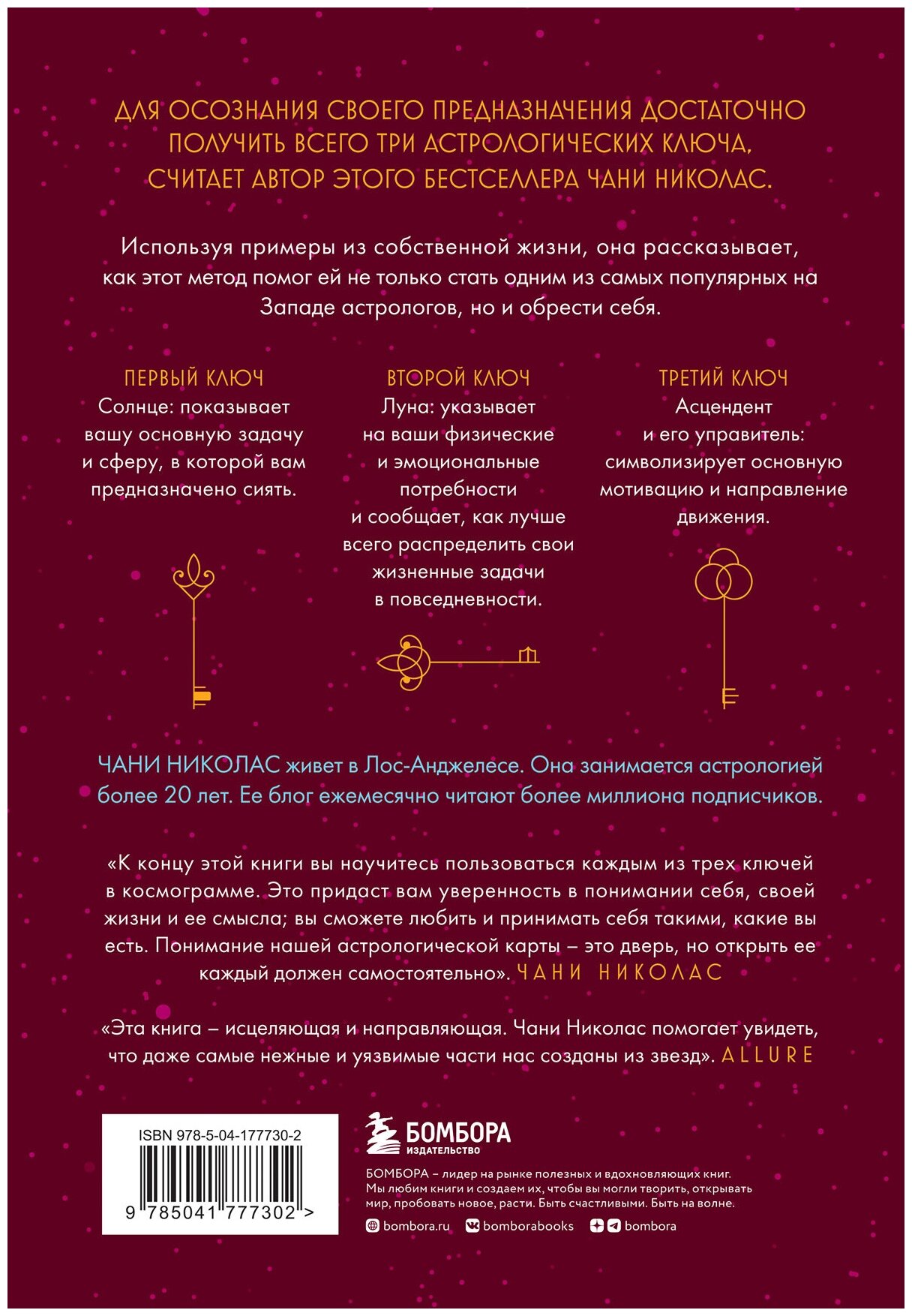 ДЛЯ ОСОЗНАНИЯ СВОЕГО ПРЕДНАЗНАЧЕНИЯ ДОСТАТОЧНО ПОЛУЧИТЬ ВСЕГО ТРИ АСТРОЛОГИЧЕСКИХ КЛЮЧА, СЧИТАЕТ АВТОР ЭТОГО БЕСТСЕЛЛЕРА ЧАНИ НИКОЛАС.

Используя примеры из собственной жизни, она рассказывает, как этот метод помог ей не только стать одним из самых популярных на Западе астрологов, но и обрести себя.

ПЕРВЫЙ КЛЮЧ
Солнце: показывает вашу основную задачу и сферу, в которой вам предназначено сиять.

ВТОРОЙ КЛЮЧ
Луна: указывает на ваши физические и эмоциональные потребности и сообщает, как лучше всего распределить свои жизненные задачи в повседневности.

ТРЕТИЙ КЛЮЧ
Асцендент и его управитель: символизирует основную мотивацию и направление движения.

ЧАНИ НИКОЛАС живет в Лос-Анджелесе. Она занимается астрологией более 20 лет. Ее блог ежемесячно читают более миллиона подписчиков.

«К концу этой книги вы научитесь пользоваться каждым из трех ключей в космограмме. Это придаст вам уверенность в понимании себя, своей жизни и ее смысла; вы сможете любить и принимать себя такими, какие вы есть. Понимание нашей астрологической карты – это дверь, но открыть ее каждый должен самостоятельно». ЧАНИ НИКОЛАС

«Эта книга – исцеляющая и направляющая. Чани Николас помогает увидеть, что даже самые нежные и уязвимые части нас созданы из звезд». ALLURE

ISBN 978-5-04-177730-2
9 785041 777302 >

БОМБОРА
ИЗДАТЕЛЬСТВО

БОМБОРА – лидер на рынке полезных и вдохновляющих книг. Мы любим книги и создаем их, чтобы вы могли творить, открывать мир, пробовать новое, расти. Быть счастливыми. Быть на волне.

bombora.ru bomborabooks bombora